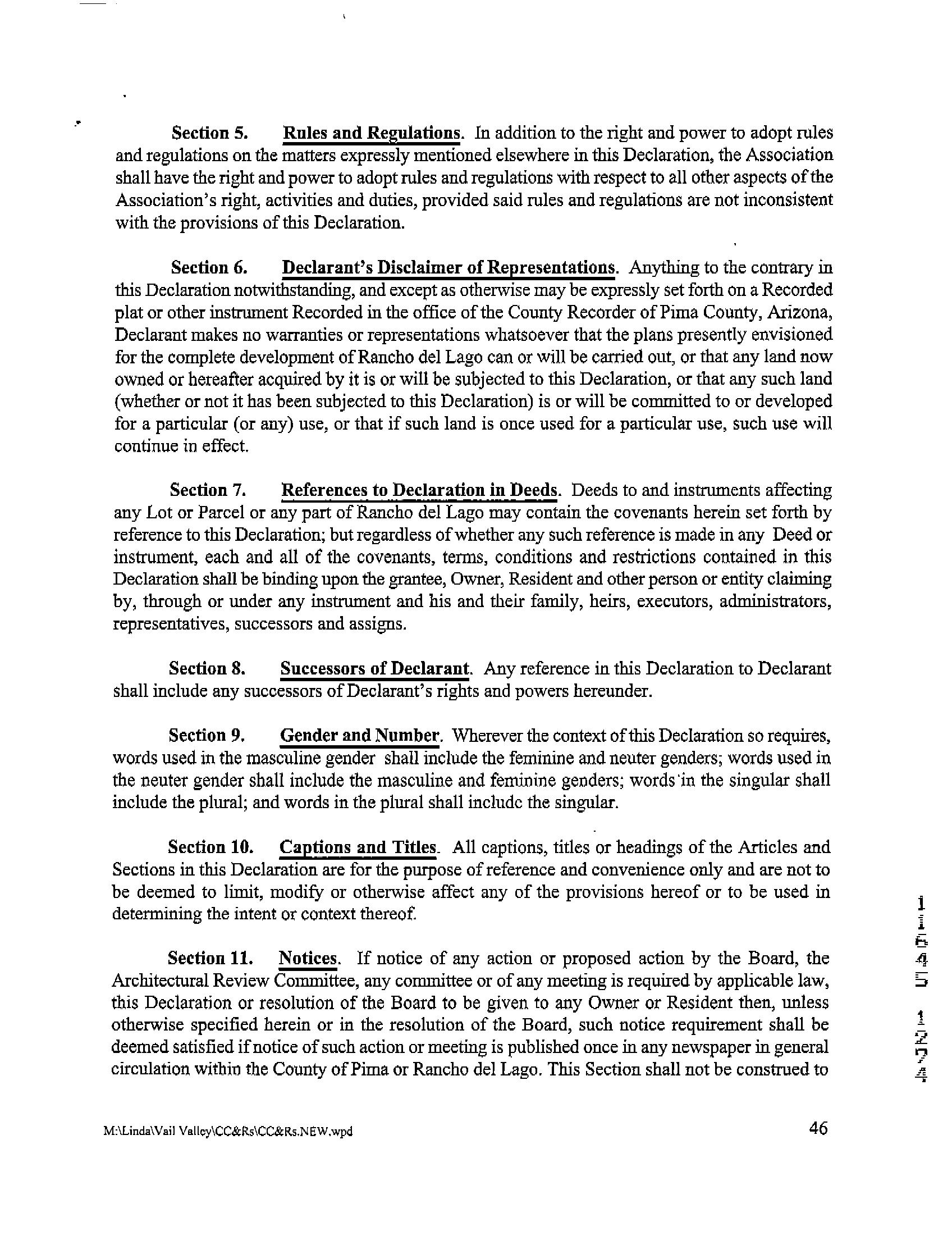 Section 5. Rules and Regulations. In addition to the right and power to adopt rules and regulations on the matters expressly mentioned elsewhere in this Declaration, the Association shall have the right and power to adopt rules and regulations with respect to all other aspects of the Association's right, activities and duties, provided said rules and regulations are not inconsistent with the provisions of this Declaration.

Section 6. Declarant's Disclaimer of Representations. Anything to the contrary in this Declaration notwithstanding, and except as otherwise may be expressly set forth on a Recorded plat or other instrument Recorded in the office of the County Recorder of Pima County, Arizona, Declarant makes no warranties or representations whatsoever that the plans presently envisioned for the complete development of Rancho del Lago can or will be carried out, or that any land now owned or hereafter acquired by it is or will be subjected to this Declaration, or that any such land (whether or not it has been subjected to this Declaration) is or will be committed to or developed for a particular (or any) use, or that if such land is once used for a particular use, such use will continue in effect.

Section 7. References to Declaration in Deeds. Deeds to and instruments affecting any Lot or Parcel or any part of Rancho del Lago may contain the covenants herein set forth by reference to this Declaration; but regardless of whether any such reference is made in any Deed or instrument, each and all of the covenants, terms, conditions and restrictions contained in this Declaration shall be binding upon the grantee, Owner, Resident and other person or entity claiming by, through or under any instrument and his and their family, heirs, executors, administrators, representatives, successors and assigns.

Section 8. Successors of Declarant. Any reference in this Declaration to Declarant shall include any successors of Declarant's rights and powers hereunder.

Section 9. Gender and Number. Wherever the context of this Declaration so requires, words used in the masculine gender shall include the feminine and neuter genders; words used in the neuter gender shall include the masculine and feminine genders; words in the singular shall include the plural; and words in the plural shall include the singular.

Section 10. Captions and Titles. All captions, titles or headings of the Articles and Sections in this Declaration are for the purpose of reference and convenience only and are not to be deemed to limit, modify or otherwise affect any of the provisions hereof or to be used in determining the intent or context thereof.

Section 11. Notices. If notice of any action or proposed action by the Board, the Architectural Review Committee, any committee or of any meeting is required by applicable law, this Declaration or resolution of the Board to be given to any Owner or Resident then, unless otherwise specified herein or in the resolution of the Board, such notice requirement shall be deemed satisfied if notice of such action or meeting is published once in any newspaper in general circulation within the County of Pima or Rancho del Lago. This Section shall not be construed to

11645 1274

M:\Linda\Vail Valley\CC&Rs\CC&Rs.NEW.wpd 46